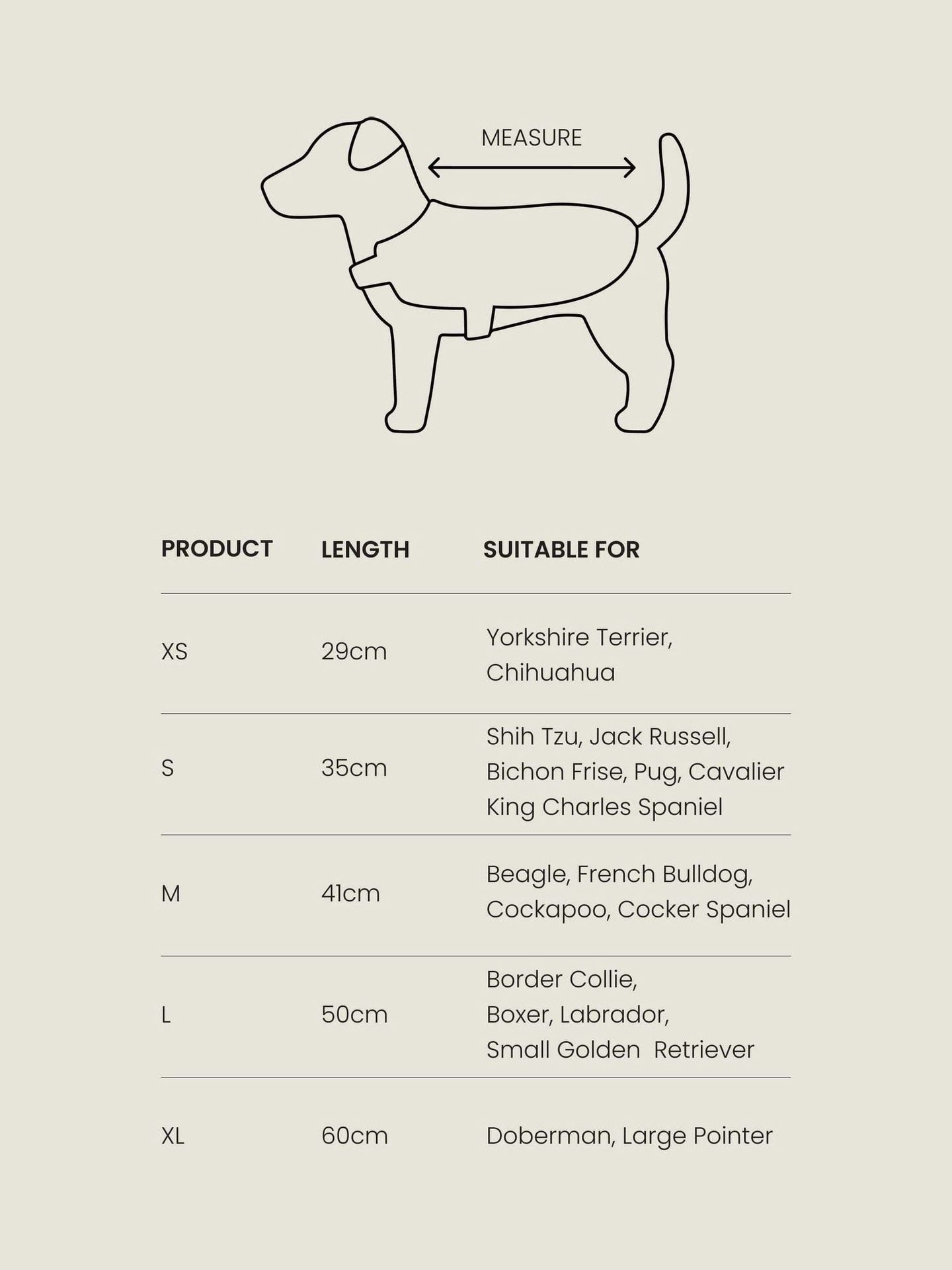 MEASURE

| PRODUCT | LENGTH | SUITABLE FOR |
|---|---|---|
| XS | 29cm | Yorkshire Terrier, Chihuahua |
| S | 35cm | Shih Tzu, Jack Russell, Bichon Frise, Pug, Cavalier King Charles Spaniel |
| M | 41cm | Beagle, French Bulldog, Cockapoo, Cocker Spaniel |
| L | 50cm | Border Collie, Boxer, Labrador, Small Golden Retriever |
| XL | 60cm | Doberman, Large Pointer |